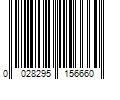 0 028295 156660